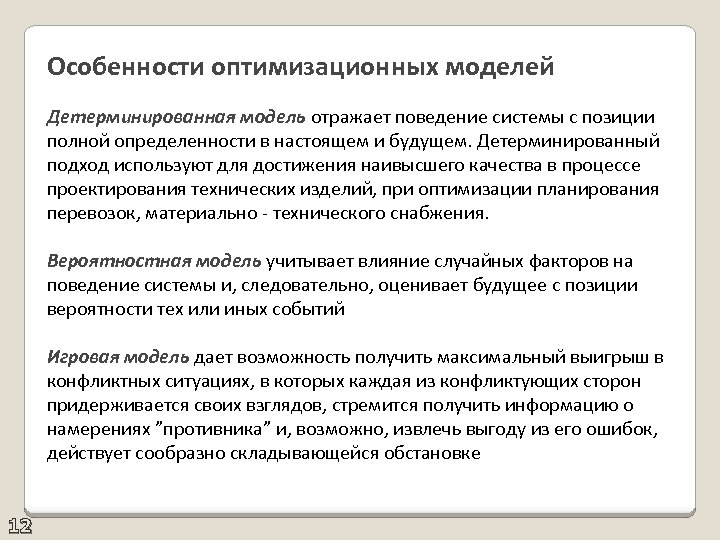 Особенности оптимизационных моделей

Детерминированная модель отражает поведение системы с позиции полной определенности в настоящем и будущем. Детерминированный подход используют для достижения наивысшего качества в процессе проектирования технических изделий, при оптимизации планирования перевозок, материально - технического снабжения.

Вероятностная модель учитывает влияние случайных факторов на поведение системы и, следовательно, оценивает будущее с позиции вероятности тех или иных событий

Игровая модель дает возможность получить максимальный выигрыш в конфликтных ситуациях, в которых каждая из конфликтующих сторон придерживается своих взглядов, стремится получить информацию о намерениях "противника" и, возможно, извлечь выгоду из его ошибок, действует сообразно складывающейся обстановке

12